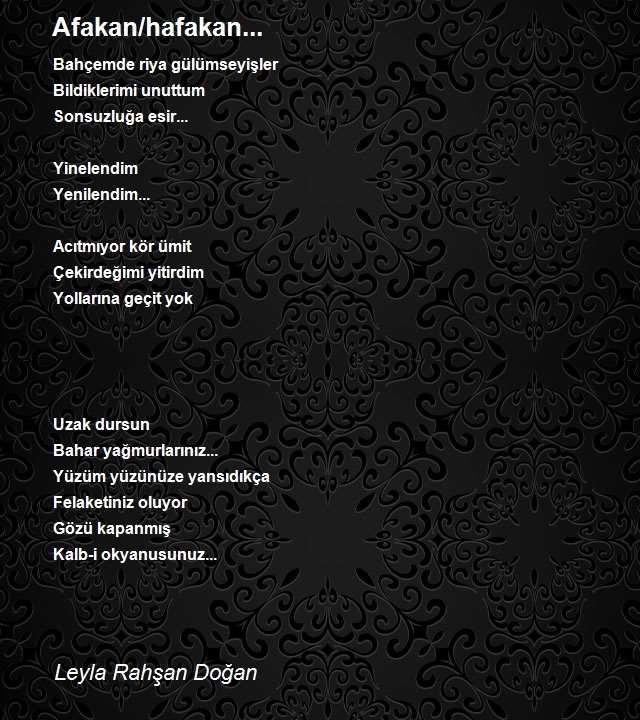 Afakan/hafakan...

Bahçemde riya gülümseyişler
Bildiklerimi unuttum
Sonsuzluğa esir...

Yinelendim
Yenilendim...

Acıtmıyor kör ümit
Çekirdeğimi yitirdim
Yollarına geçit yok

Uzak dursun
Bahar yağmurlarınız...
Yüzüm yüzünüze yansıdıkça
Felaketiniz oluyor
Gözü kapanmış
Kalb-i okyanusunuz...

Leyla Rahşan Doğan